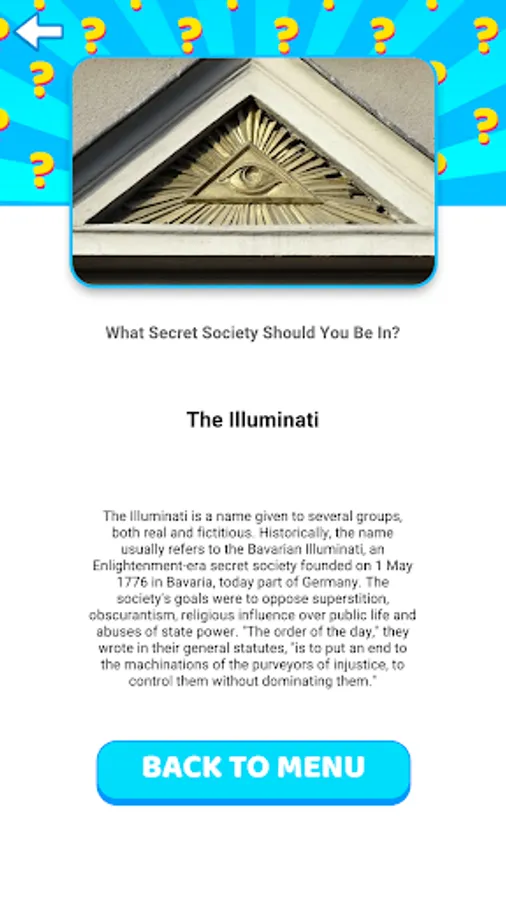 What Secret Society Should You Be In?

The Illuminati

The Illuminati is a name given to several groups, both real and fictitious. Historically, the name usually refers to the Bavarian Illuminati, an Enlightenment-era secret society founded on 1 May 1776 in Bavaria, today part of Germany. The society's goals were to oppose superstition, obscurantism, religious influence over public life and abuses of state power. "The order of the day," they wrote in their general statutes, "is to put an end to the machinations of the purveyors of injustice, to control them without dominating them."

BACK TO MENU